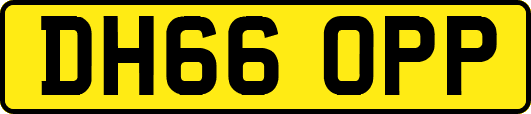 DH66 OPP